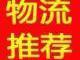 物流
推荐